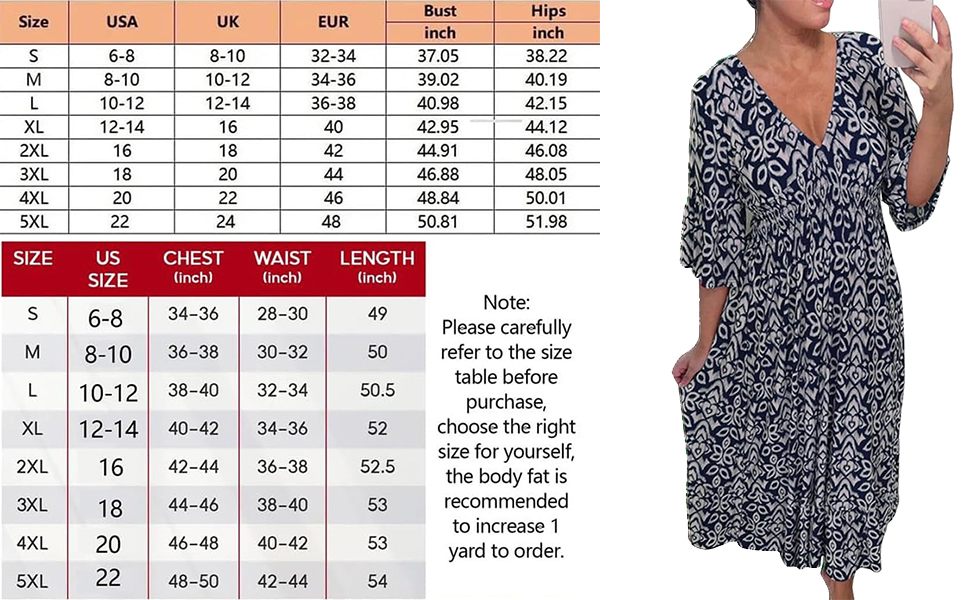 | Size | USA | UK | EUR | Bust inch | Hips inch |
|---|---|---|---|---|---|
| S | 6-8 | 8-10 | 32-34 | 37.05 | 38.22 |
| M | 8-10 | 10-12 | 34-36 | 39.02 | 40.19 |
| L | 10-12 | 12-14 | 36-38 | 40.98 | 42.15 |
| XL | 12-14 | 16 | 40 | 42.95 | 44.12 |
| 2XL | 16 | 18 | 42 | 44.91 | 46.08 |
| 3XL | 18 | 20 | 44 | 46.88 | 48.05 |
| 4XL | 20 | 22 | 46 | 48.84 | 50.01 |
| 5XL | 22 | 24 | 48 | 50.81 | 51.98 |

| SIZE | US SIZE | CHEST (inch) | WAIST (inch) | LENGTH (inch) |
|---|---|---|---|---|
| S | 6-8 | 34-36 | 28-30 | 49 |
| M | 8-10 | 36-38 | 30-32 | 50 |
| L | 10-12 | 38-40 | 32-34 | 50.5 |
| XL | 12-14 | 40-42 | 34-36 | 52 |
| 2XL | 16 | 42-44 | 36-38 | 52.5 |
| 3XL | 18 | 44-46 | 38-40 | 53 |
| 4XL | 20 | 46-48 | 40-42 | 53 |
| 5XL | 22 | 48-50 | 42-44 | 54 |

Note:
Please carefully refer to the size table before purchase, choose the right size for yourself, the body fat is recommended to increase 1 yard to order.